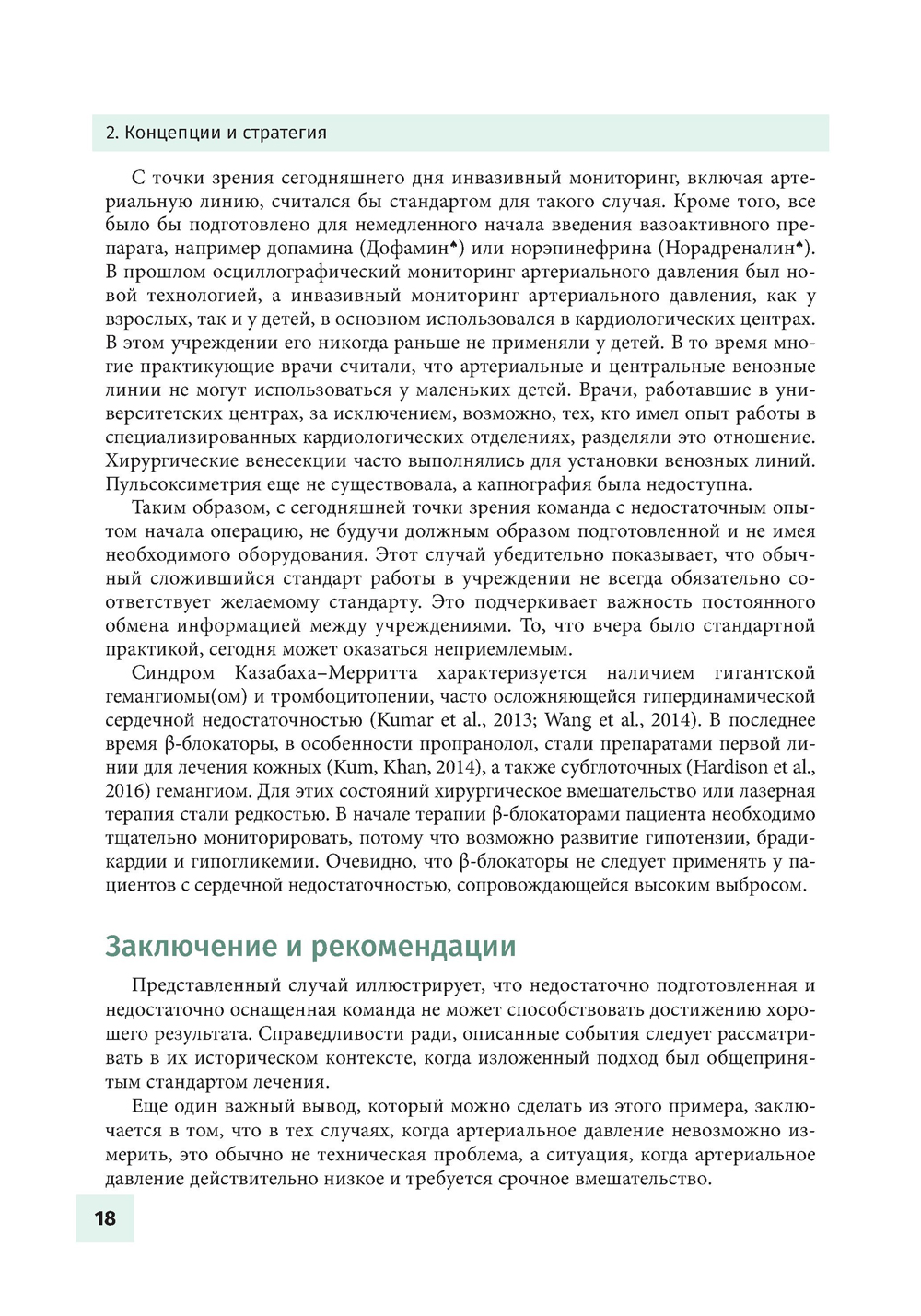 2. Концепции и стратегия

С точки зрения сегодняшнего дня инвазивный мониторинг, включая артериальную линию, считался бы стандартом для такого случая. Кроме того, все было бы подготовлено для немедленного начала введения вазоактивного препарата, например допамина (Дофамин♠) или норэпинефрина (Норадреналин♠). В прошлом осциллографический мониторинг артериального давления был новой технологией, а инвазивный мониторинг артериального давления, как у взрослых, так и у детей, в основном использовался в кардиологических центрах. В этом учреждении его никогда раньше не применяли у детей. В то время многие практикующие врачи считали, что артериальные и центральные венозные линии не могут использоваться у маленьких детей. Врачи, работавшие в университетских центрах, за исключением, возможно, тех, кто имел опыт работы в специализированных кардиологических отделениях, разделяли это отношение. Хирургические венесекции часто выполнялись для установки венозных линий. Пульсоксиметрия еще не существовала, а капнография была недоступна.

Таким образом, с сегодняшней точки зрения команда с недостаточным опытом начала операцию, не будучи должным образом подготовленной и не имея необходимого оборудования. Этот случай убедительно показывает, что обычный сложившийся стандарт работы в учреждении не всегда обязательно соответствует желаемому стандарту. Это подчеркивает важность постоянного обмена информацией между учреждениями. То, что вчера было стандартной практикой, сегодня может оказаться неприемлемым.

Синдром Казабаха–Мерритта характеризуется наличием гигантской гемангиомы(ом) и тромбоцитопении, часто осложняющейся гипердинамической сердечной недостаточностью (Kumar et al., 2013; Wang et al., 2014). В последнее время β-блокаторы, в особенности пропранолол, стали препаратами первой линии для лечения кожных (Kum, Khan, 2014), а также субглоточных (Hardison et al., 2016) гемангиом. Для этих состояний хирургическое вмешательство или лазерная терапия стали редкостью. В начале терапии β-блокаторами пациента необходимо тщательно мониторировать, потому что возможно развитие гипотензии, брадикардии и гипогликемии. Очевидно, что β-блокаторы не следует применять у пациентов с сердечной недостаточностью, сопровождающейся высоким выбросом.

Заключение и рекомендации

Представленный случай иллюстрирует, что недостаточно подготовленная и недостаточно оснащенная команда не может способствовать достижению хорошего результата. Справедливости ради, описанные события следует рассматривать в их историческом контексте, когда изложенный подход был общепринятым стандартом лечения.

Еще один важный вывод, который можно сделать из этого примера, заключается в том, что в тех случаях, когда артериальное давление невозможно измерить, это обычно не техническая проблема, а ситуация, когда артериальное давление действительно низкое и требуется срочное вмешательство.

18